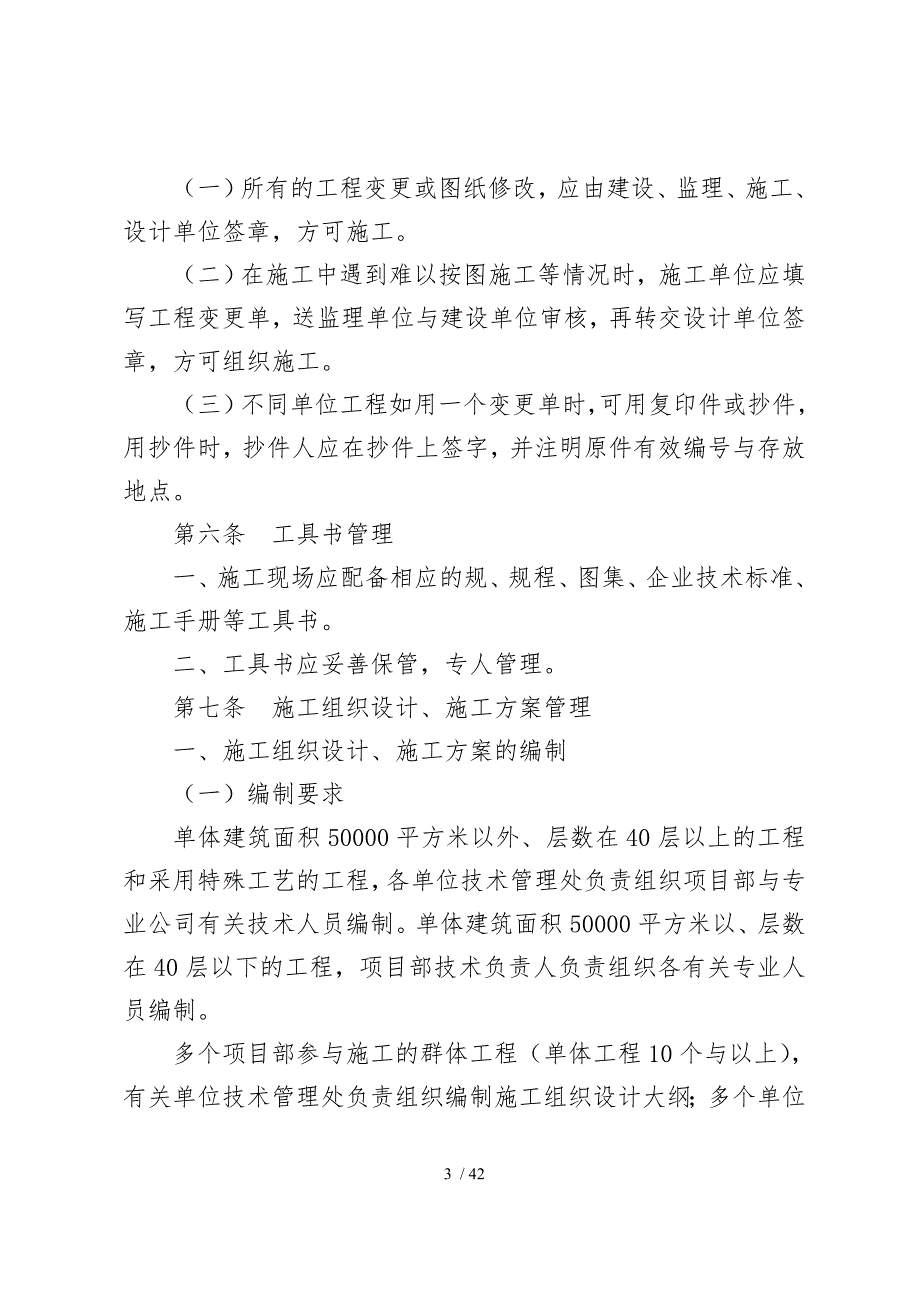 （一）所有的工程变更或图纸修改，应由建设、监理、施工、设计单位签章，方可施工。

（二）在施工中遇到难以按图施工等情况时，施工单位应填写工程变更单，送监理单位与建设单位审核，再转交设计单位签章，方可组织施工。

（三）不同单位工程如用一个变更单时，可用复印件或抄件，用抄件时，抄件人应在抄件上签字，并注明原件有效编号与存放地点。

第六条　工具书管理

一、施工现场应配备相应的规、规程、图集、企业技术标准、施工手册等工具书。

二、工具书应妥善保管，专人管理。

第七条　施工组织设计、施工方案管理

一、施工组织设计、施工方案的编制

（一）编制要求

单体建筑面积 50000 平方米以外、层数在 40 层以上的工程和采用特殊工艺的工程，各单位技术管理处负责组织项目部与专业公司有关技术人员编制。单体建筑面积 50000 平方米以、层数在 40 层以下的工程，项目部技术负责人负责组织各有关专业人员编制。

多个项目部参与施工的群体工程（单体工程 10 个与以上），有关单位技术管理处负责组织编制施工组织设计大纲；多个单位

3 / 42